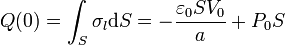 $Q(0) = \int_S \sigma_l \mathrm{d}S = -\frac{\varepsilon_0 S V_0}{a} + P_0 S$